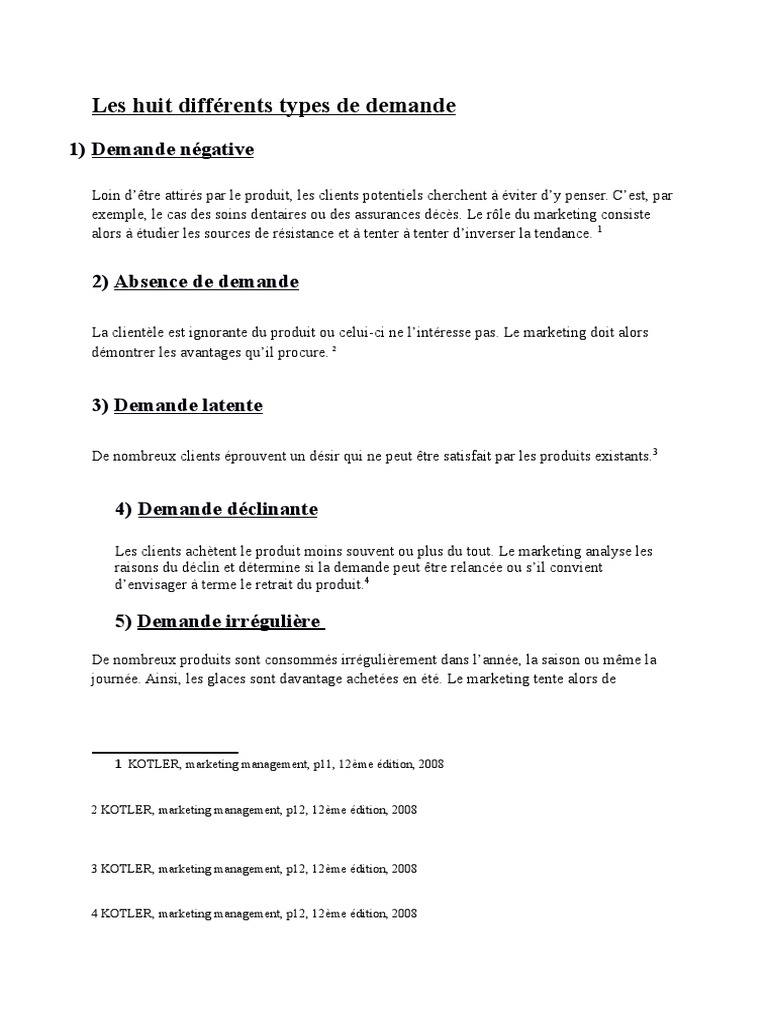 Les huit différents types de demande

1) Demande négative

Loin d'être attirés par le produit, les clients potentiels cherchent à éviter d'y penser. C'est, par exemple, le cas des soins dentaires ou des assurances décès. Le rôle du marketing consiste alors à étudier les sources de résistance et à tenter à tenter d'inverser la tendance. $^1$

2) Absence de demande

La clientèle est ignorante du produit ou celui-ci ne l'intéresse pas. Le marketing doit alors démontrer les avantages qu'il procure. $^2$

3) Demande latente

De nombreux clients éprouvent un désir qui ne peut être satisfait par les produits existants.$^3$

4) Demande déclinante

Les clients achètent le produit moins souvent ou plus du tout. Le marketing analyse les raisons du déclin et détermine si la demande peut être relancée ou s'il convient d'envisager à terme le retrait du produit.$^4$

5) Demande irrégulière

De nombreux produits sont consommés irrégulièrement dans l'année, la saison ou même la journée. Ainsi, les glaces sont davantage achetées en été. Le marketing tente alors de

1 KOTLER, marketing management, p11, 12ème édition, 2008

2 KOTLER, marketing management, p12, 12ème édition, 2008

3 KOTLER, marketing management, p12, 12ème édition, 2008

4 KOTLER, marketing management, p12, 12ème édition, 2008